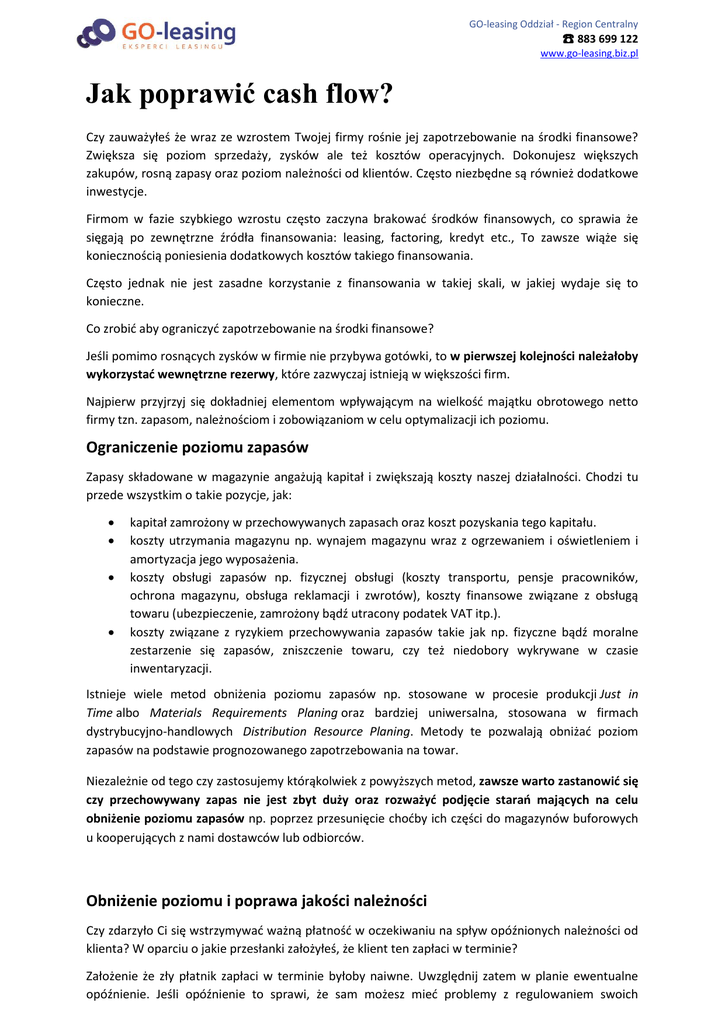 GO-leasing
EKSPERCI LEASINGU

GO-leasing Oddział - Region Centralny
☎ 883 699 122
www.go-leasing.biz.pl

Jak poprawić cash flow?

Czy zauważyłeś że wraz ze wzrostem Twojej firmy rośnie jej zapotrzebowanie na środki finansowe? Zwiększa się poziom sprzedaży, zysków ale też kosztów operacyjnych. Dokonujesz większych zakupów, rosną zapasy oraz poziom należności od klientów. Często niezbędne są również dodatkowe inwestycje.

Firmom w fazie szybkiego wzrostu często zaczyna brakować środków finansowych, co sprawia że sięgają po zewnętrzne źródła finansowania: leasing, factoring, kredyt etc., To zawsze wiąże się koniecznością poniesienia dodatkowych kosztów takiego finansowania.

Często jednak nie jest zasadne korzystanie z finansowania w takiej skali, w jakiej wydaje się to konieczne.

Co zrobić aby ograniczyć zapotrzebowanie na środki finansowe?

Jeśli pomimo rosnących zysków w firmie nie przybywa gotówki, to w pierwszej kolejności należałoby wykorzystać wewnętrzne rezerwy, które zazwyczaj istnieją w większości firm.

Najpierw przyjrzyj się dokładniej elementom wpływającym na wielkość majątku obrotowego netto firmy tzn. zapasom, należnościom i zobowiązaniom w celu optymalizacji ich poziomu.

Ograniczenie poziomu zapasów

Zapasy składowane w magazynie angażują kapitał i zwiększają koszty naszej działalności. Chodzi tu przede wszystkim o takie pozycje, jak:

• kapitał zamrożony w przechowywanych zapasach oraz koszt pozyskania tego kapitału.
• koszty utrzymania magazynu np. wynajem magazynu wraz z ogrzewaniem i oświetleniem i amortyzacja jego wyposażenia.
• koszty obsługi zapasów np. fizycznej obsługi (koszty transportu, pensje pracowników, ochrona magazynu, obsługa reklamacji i zwrotów), koszty finansowe związane z obsługą towaru (ubezpieczenie, zamrożony bądź utracony podatek VAT itp.).
• koszty związane z ryzykiem przechowywania zapasów takie jak np. fizyczne bądź moralne zestarzenie się zapasów, zniszczenie towaru, czy też niedobory wykrywane w czasie inwentaryzacji.

Istnieje wiele metod obniżenia poziomu zapasów np. stosowane w procesie produkcji Just in Time albo Materials Requirements Planing oraz bardziej uniwersalna, stosowana w firmach dystrybucyjno-handlowych Distribution Resource Planing. Metody te pozwalają obniżać poziom zapasów na podstawie prognozowanego zapotrzebowania na towar.

Niezależnie od tego czy zastosujemy którąkolwiek z powyższych metod, zawsze warto zastanowić się czy przechowywany zapas nie jest zbyt duży oraz rozważyć podjęcie starań mających na celu obniżenie poziomu zapasów np. poprzez przesunięcie choćby ich części do magazynów buforowych u kooperujących z nami dostawców lub odbiorców.

Obniżenie poziomu i poprawa jakości należności

Czy zdarzyło Ci się wstrzymywać ważną płatność w oczekiwaniu na spływ opóźnionych należności od klienta? W oparciu o jakie przesłanki założyłeś, że klient ten zapłaci w terminie?

Założenie że zły płatnik zapłaci w terminie byłoby naiwne. Uwzględnij zatem w planie ewentualne opóźnienie. Jeśli opóźnienie to sprawi, że sam możesz mieć problemy z regulowaniem swoich